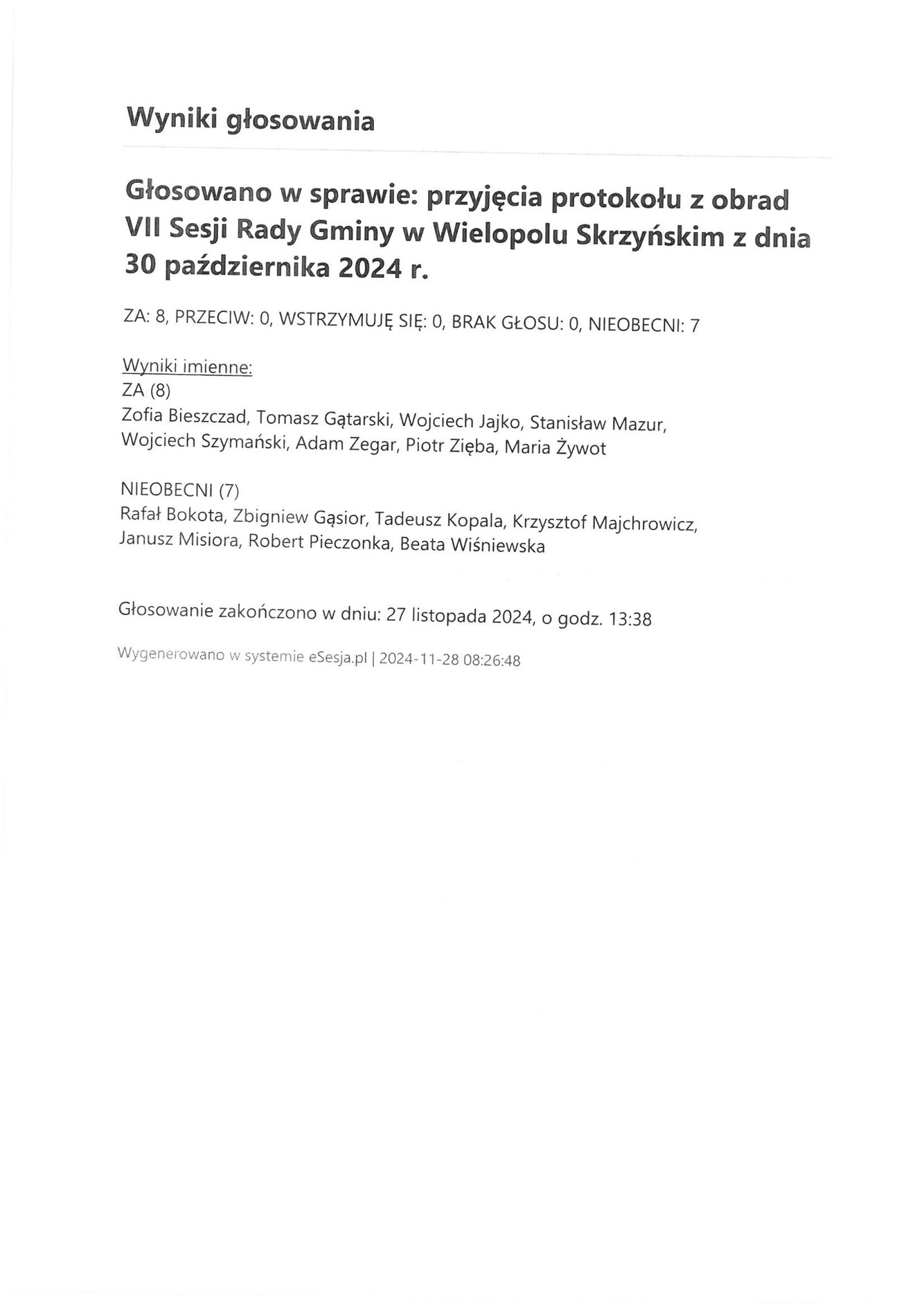 Wyniki głosowania

Głosowano w sprawie: przyjęcia protokołu z obrad VII Sesji Rady Gminy w Wielopolu Skrzyńskim z dnia 30 października 2024 r.

ZA: 8, PRZECIW: 0, WSTRZYMUJĘ SIĘ: 0, BRAK GŁOSU: 0, NIEOBECNI: 7

Wyniki imienne:
ZA (8)
Zofia Bieszczad, Tomasz Gątarski, Wojciech Jajko, Stanisław Mazur, Wojciech Szymański, Adam Zegar, Piotr Zięba, Maria Żywot

NIEOBECNI (7)
Rafał Bokota, Zbigniew Gąsior, Tadeusz Kopala, Krzysztof Majchrowicz, Janusz Misiora, Robert Pieczonka, Beata Wiśniewska

Głosowanie zakończono w dniu: 27 listopada 2024, o godz. 13:38

Wygenerowano w systemie eSesja.pl | 2024-11-28 08:26:48